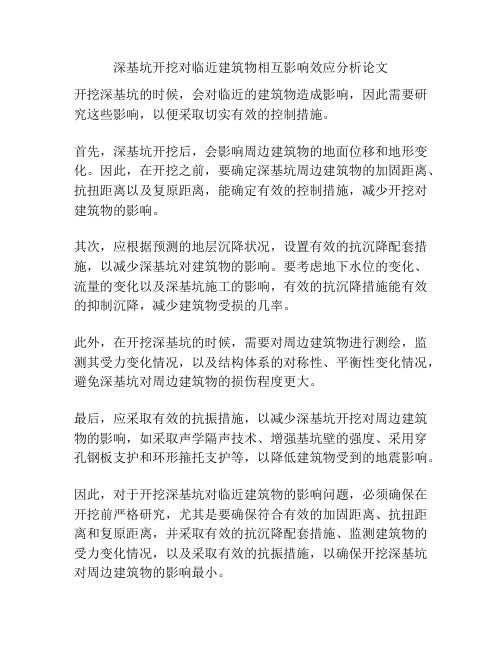 深基坑开挖对临近建筑物相互影响效应分析论文

开挖深基坑的时候，会对临近的建筑物造成影响，因此需要研究这些影响，以便采取切实有效的控制措施。

首先，深基坑开挖后，会影响周边建筑物的地面位移和地形变化。因此，在开挖之前，要确定深基坑周边建筑物的加固距离、抗扭距离以及复原距离，能确定有效的控制措施，减少开挖对建筑物的影响。

其次，应根据预测的地层沉降状况，设置有效的抗沉降配套措施，以减少深基坑对建筑物的影响。要考虑地下水位的变化、流量的变化以及深基坑施工的影响，有效的抗沉降措施能有效的抑制沉降，减少建筑物受损的几率。

此外，在开挖深基坑的时候，需要对周边建筑物进行测绘，监测其受力变化情况，以及结构体系的对称性、平衡性变化情况，避免深基坑对周边建筑物的损伤程度更大。

最后，应采取有效的抗振措施，以减少深基坑开挖对周边建筑物的影响，如采取声学隔声技术、增强基坑壁的强度、采用穿孔钢板支护和环形箍托支护等，以降低建筑物受到的地震影响。

因此，对于开挖深基坑对临近建筑物的影响问题，必须确保在开挖前严格研究，尤其是要确保符合有效的加固距离、抗扭距离和复原距离，并采取有效的抗沉降配套措施、监测建筑物的受力变化情况，以及采取有效的抗振措施，以确保开挖深基坑对周边建筑物的影响最小。